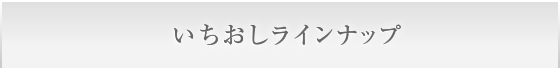 いちおしラインナップ